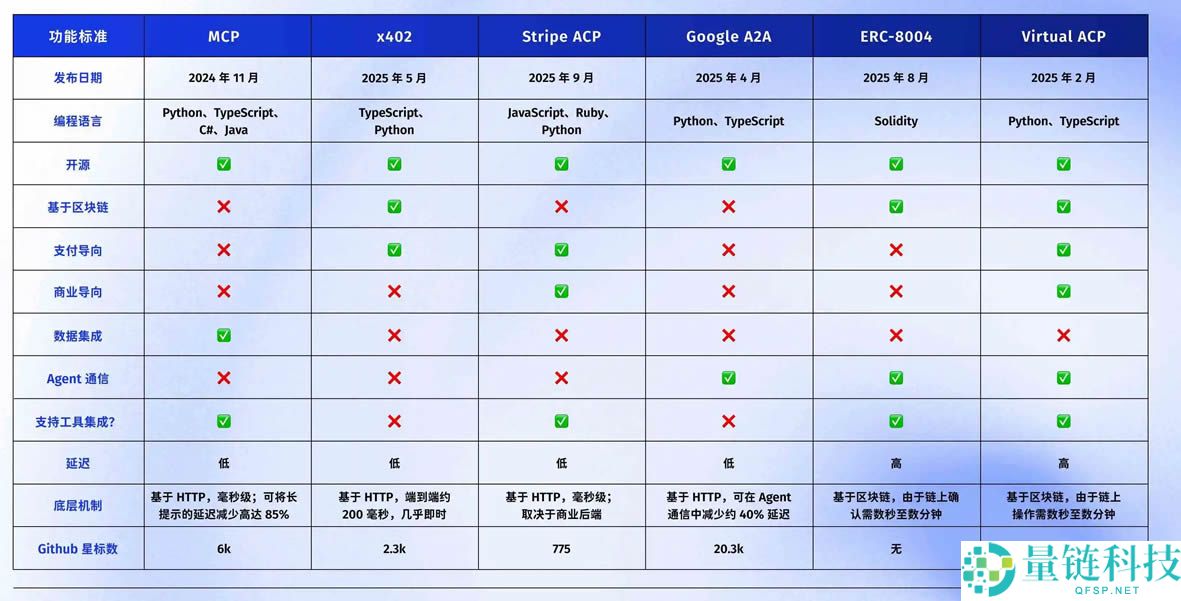 | 功能标准 | MCP | x402 | Stripe ACP | Google A2A | ERC-8004 | Virtual ACP |
|---|---|---|---|---|---|---|
| 发布日期 | 2024 年 11 月 | 2025 年 5 月 | 2025 年 9 月 | 2025 年 4 月 | 2025 年 8 月 | 2025 年 2 月 |
| 编程语言 | Python、TypeScript、C#、Java | TypeScript、Python | JavaScript、Ruby、Python | Python、TypeScript | Solidity | Python、TypeScript |
| 开源 | ✅ | ✅ | ✅ | ✅ | ✅ | ✅ |
| 基于区块链 | ❌ | ✅ | ❌ | ❌ | ✅ | ✅ |
| 支付导向 | ❌ | ✅ | ✅ | ❌ | ❌ | ✅ |
| 商业导向 | ❌ | ❌ | ✅ | ❌ | ❌ | ✅ |
| 数据集成 | ✅ | ❌ | ❌ | ❌ | ❌ | ❌ |
| Agent 通信 | ❌ | ❌ | ❌ | ✅ | ✅ | ✅ |
| 支持工具集成? | ✅ | ❌ | ✅ | ❌ | ✅ | ✅ |
| 延迟 | 低 | 低 | 低 | 低 | 高 | 高 |
| 底层机制 | 基于 HTTP，毫秒级；可将长提示的延迟减少高达 85% | 基于 HTTP，端到端约 200 毫秒，几乎即时 | 基于 HTTP，毫秒级；取决于商业后端 | 基于 HTTP，可在 Agent 通信中减少约 40% 延迟 | 基于区块链，由于链上确认需数秒至数分钟 | 基于区块链，由于链上操作需数秒至数分钟 |
| Github 星标数 | 6k | 2.3k | 775 | 20.3k | 无 | |

量链科技
QFSP.NET